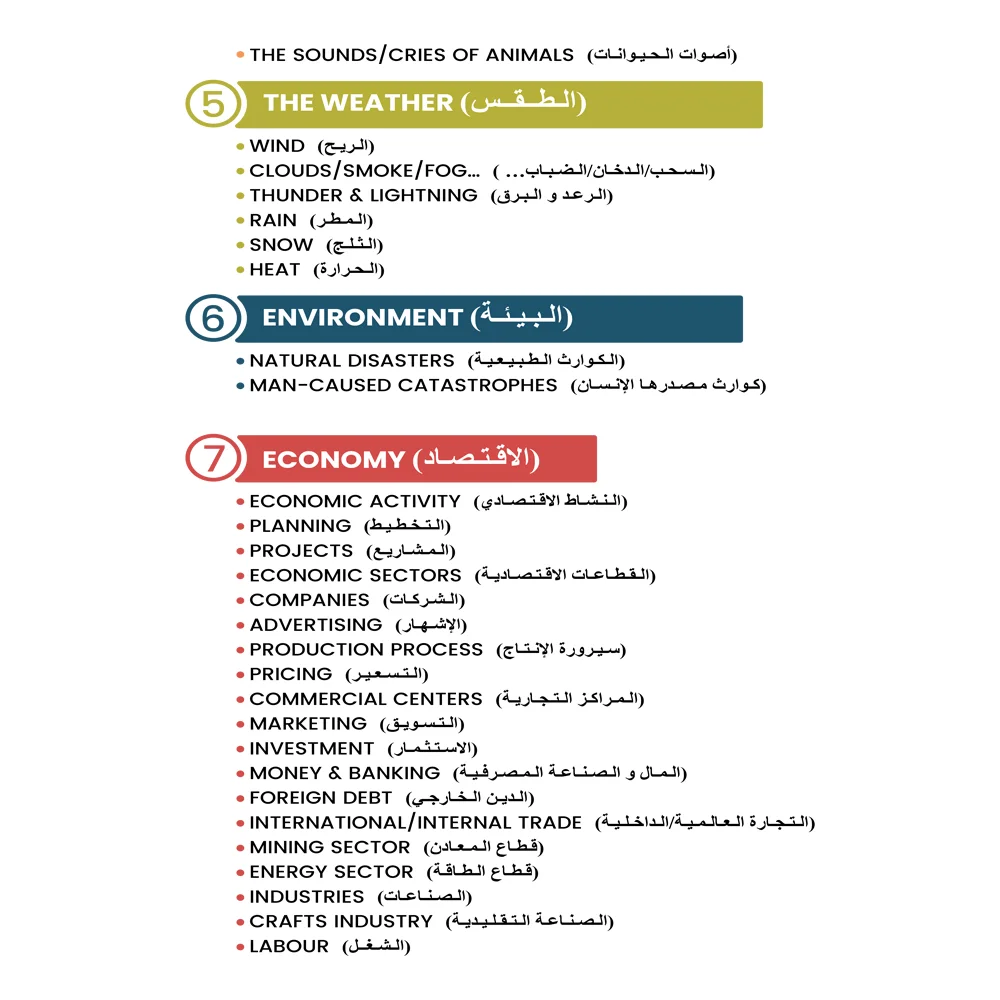 • THE SOUNDS/CRIES OF ANIMALS (أصوات الحيوانات)

5 THE WEATHER (الطقس)

• WIND (الريح)
• CLOUDS/SMOKE/FOG... (السحب/الدخان/الضباب...)
• THUNDER & LIGHTNING (الرعد و البرق)
• RAIN (المطر)
• SNOW (الثلج)
• HEAT (الحرارة)

6 ENVIRONMENT (البيئة)

• NATURAL DISASTERS (الكوارث الطبيعية)
• MAN-CAUSED CATASTROPHES (كوارث مصدرها الإنسان)

7 ECONOMY (الاقتصاد)

• ECONOMIC ACTIVITY (النشاط الاقتصادي)
• PLANNING (التخطيط)
• PROJECTS (المشاريع)
• ECONOMIC SECTORS (القطاعات الاقتصادية)
• COMPANIES (الشركات)
• ADVERTISING (الإشهار)
• PRODUCTION PROCESS (سيرورة الإنتاج)
• PRICING (التسعير)
• COMMERCIAL CENTERS (المراكز التجارية)
• MARKETING (التسويق)
• INVESTMENT (الاستثمار)
• MONEY & BANKING (المال و الصناعة المصرفية)
• FOREIGN DEBT (الدين الخارجي)
• INTERNATIONAL/INTERNAL TRADE (التجارة العالمية/الداخلية)
• MINING SECTOR (قطاع المعادن)
• ENERGY SECTOR (قطاع الطاقة)
• INDUSTRIES (الصناعات)
• CRAFTS INDUSTRY (الصناعة التقليدية)
• LABOUR (الشغل)